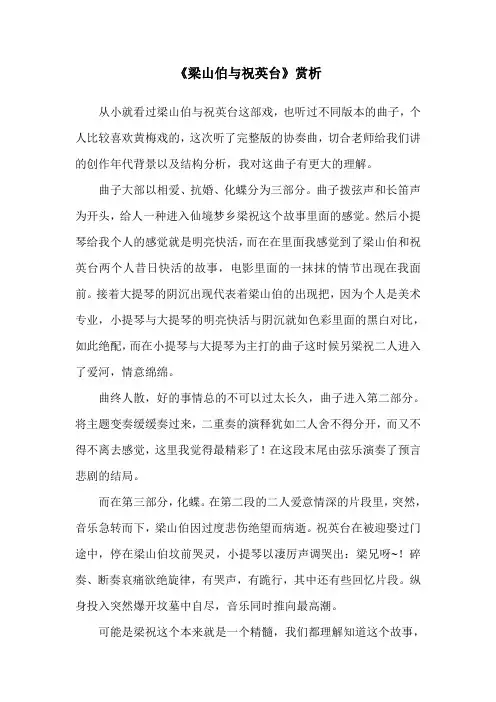 《梁山伯与祝英台》赏析

从小就看过梁山伯与祝英台这部戏，也听过不同版本的曲子，个人比较喜欢黄梅戏的，这次听了完整版的协奏曲，切合老师给我们讲的创作年代背景以及结构分析，我对这曲子有更大的理解。

曲子大部以相爱、抗婚、化蝶分为三部分。曲子拨弦声和长笛声为开头，给人一种进入仙境梦乡梁祝这个故事里面的感觉。然后小提琴给我个人的感觉就是明亮快活，而在在里面我感觉到了梁山伯和祝英台两个人昔日快活的故事，电影里面的一抹抹的情节出现在我面前。接着大提琴的阴沉出现代表着梁山伯的出现把，因为个人是美术专业，小提琴与大提琴的明亮快活与阴沉就如色彩里面的黑白对比，如此绝配，而在小提琴与大提琴为主打的曲子这时候另梁祝二人进入了爱河，情意绵绵。

曲终人散，好的事情总的不可以过太长久，曲子进入第二部分。将主题变奏缓缓奏过来，二重奏的演释犹如二人舍不得分开，而又不得不离去感觉，这里我觉得最精彩了！在这段末尾由弦乐演奏了预言悲剧的结局。

而在第三部分，化蝶。在第二段的二人爱意情深的片段里，突然，音乐急转而下，梁山伯因过度悲伤绝望而病逝。祝英台在被迎娶过门途中，停在梁山伯坟前哭灵，小提琴以凄厉声调哭出：梁兄呀~！碎奏、断奏哀痛欲绝旋律，有哭声，有跪行，其中还有些回忆片段。纵身投入突然爆开坟墓中自尽，音乐同时推向最高潮。

可能是梁祝这个本来就是一个精髓，我们都理解知道这个故事，